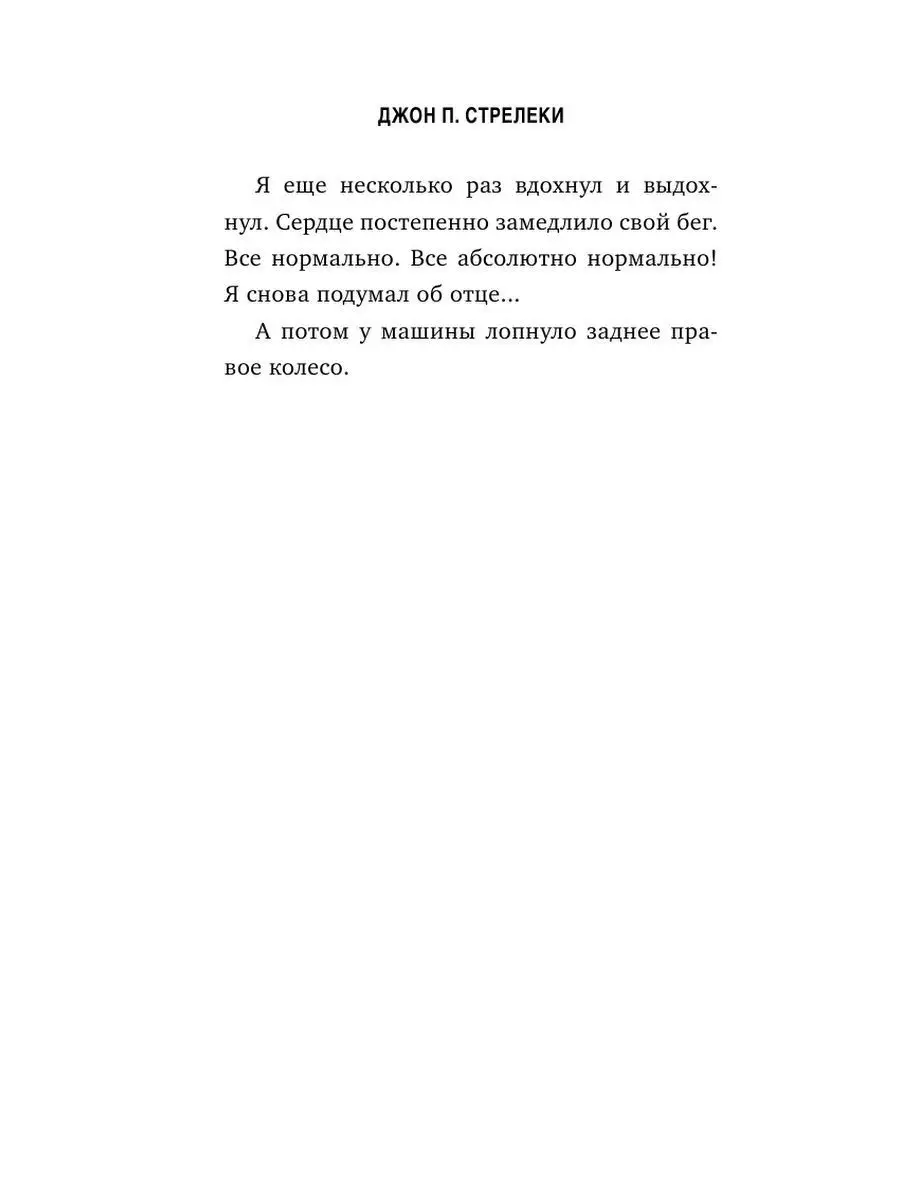 ДЖОН П. СТРЕЛЕКИ

Я еще несколько раз вдохнул и выдохнул. Сердце постепенно замедлило свой бег. Все нормально. Все абсолютно нормально! Я снова подумал об отце...

А потом у машины лопнуло заднее правое колесо.